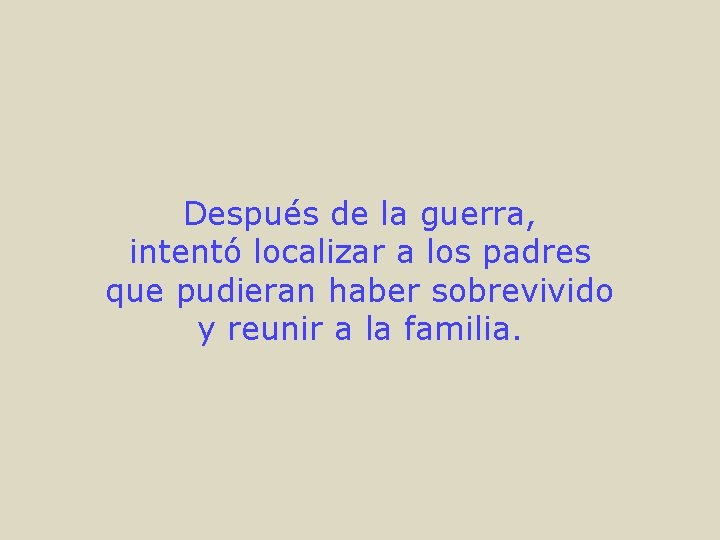 Después de la guerra, intentó localizar a los padres que pudieran haber sobrevivido y reunir a la familia.